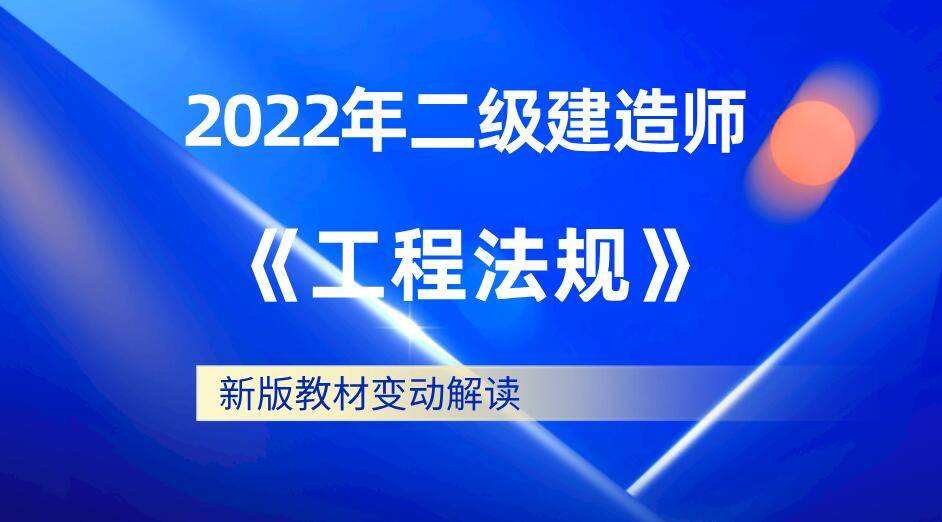 2022年二级建造师

《工程法规》

新版教材变动解读